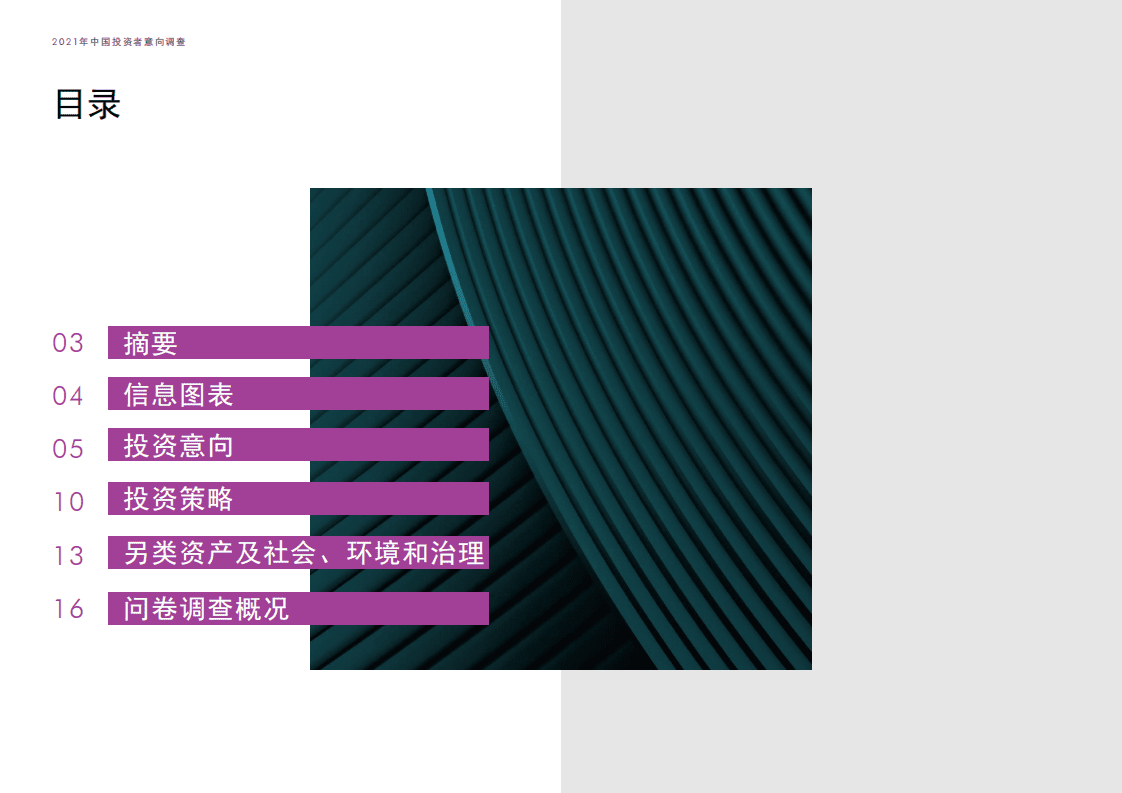 2021年中国投资者意向调查

目录

03 摘要

04 信息图表

05 投资意向

10 投资策略

13 另类资产及社会、环境和治理

16 问卷调查概况